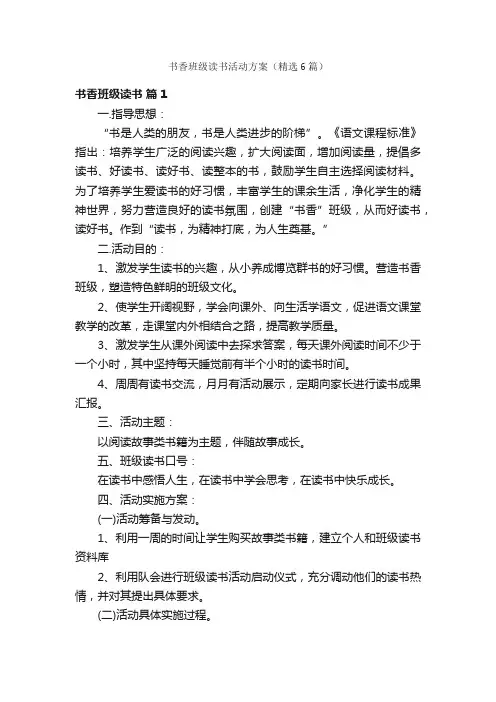 书香班级读书活动方案（精选6篇）

书香班级读书 篇1

一.指导思想：

“书是人类的朋友，书是人类进步的阶梯”。《语文课程标准》指出：培养学生广泛的阅读兴趣，扩大阅读面，增加阅读量，提倡多读书、好读书、读好书、读整本的书，鼓励学生自主选择阅读材料。为了培养学生爱读书的好习惯，丰富学生的课余生活，净化学生的精神世界，努力营造良好的读书氛围，创建“书香”班级，从而好读书，读好书。作到“读书，为精神打底，为人生奠基。”

二.活动目的：

1、激发学生读书的兴趣，从小养成博览群书的好习惯。营造书香班级，塑造特色鲜明的班级文化。

2、使学生开阔视野，学会向课外、向生活学语文，促进语文课堂教学的改革，走课堂内外相结合之路，提高教学质量。

3、激发学生从课外阅读中去探求答案，每天课外阅读时间不少于一个小时，其中坚持每天睡觉前有半个小时的读书时间。

4、周周有读书交流，月月有活动展示，定期向家长进行读书成果汇报。

三、活动主题：

以阅读故事类书籍为主题，伴随故事成长。

五、班级读书口号：

在读书中感悟人生，在读书中学会思考，在读书中快乐成长。

四、活动实施方案：

(一)活动筹备与发动。

1、利用一周的时间让学生购买故事类书籍，建立个人和班级读书资料库

2、利用队会进行班级读书活动启动仪式，充分调动他们的读书热情，并对其提出具体要求。

(二)活动具体实施过程。